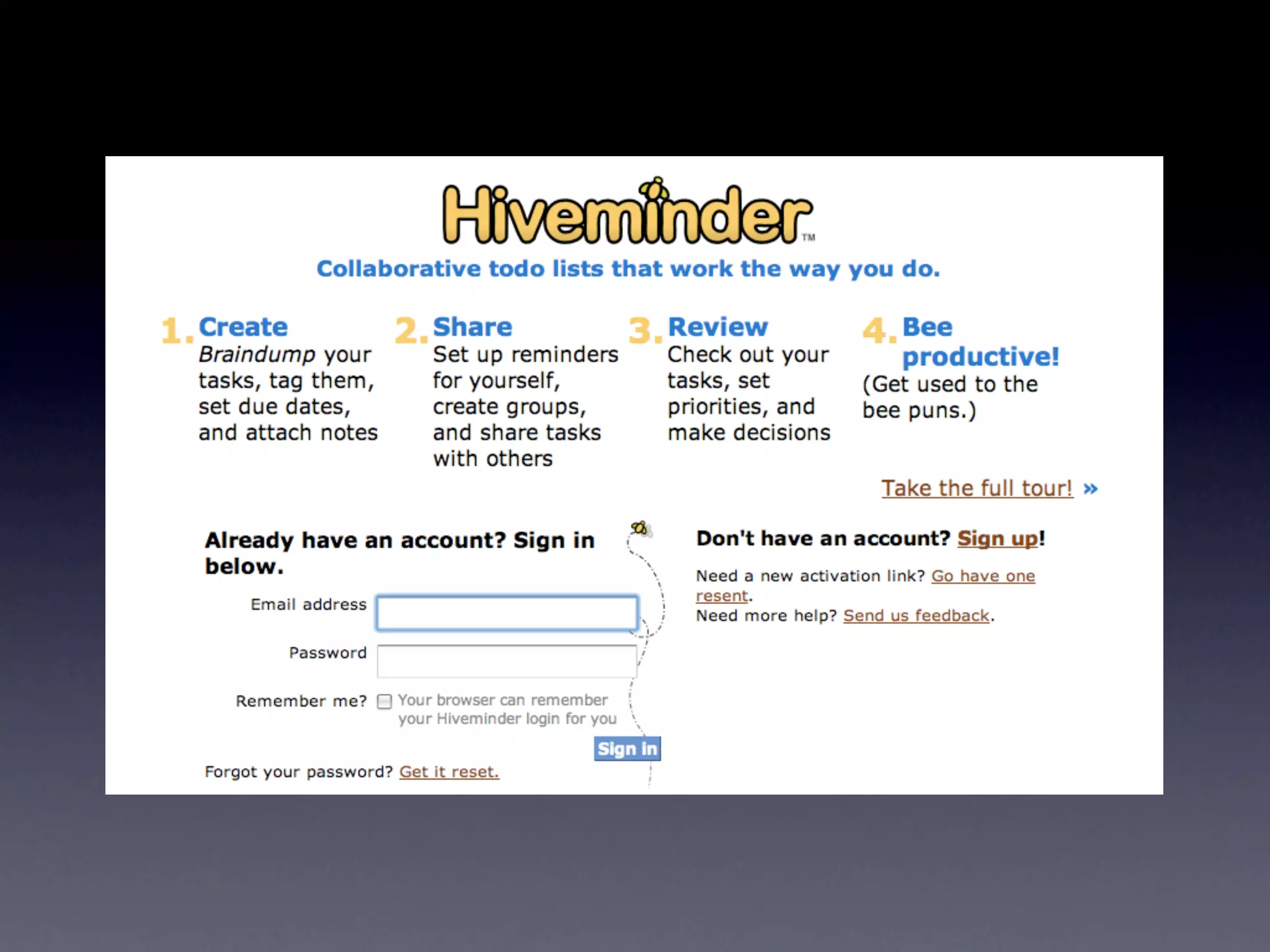 Hiveminder™

Collaborative todo lists that work the way you do.

1. Create
Braindump your tasks, tag them, set due dates, and attach notes

2. Share
Set up reminders for yourself, create groups, and share tasks with others

3. Review
Check out your tasks, set priorities, and make decisions

4. Bee productive!
(Get used to the bee puns.)

Take the full tour! »

Already have an account? Sign in below.

Email address

Password

Remember me? Your browser can remember your Hiveminder login for you

Sign in

Forgot your password? Get it reset.

Don't have an account? Sign up!

Need a new activation link? Go have one resent.
Need more help? Send us feedback.